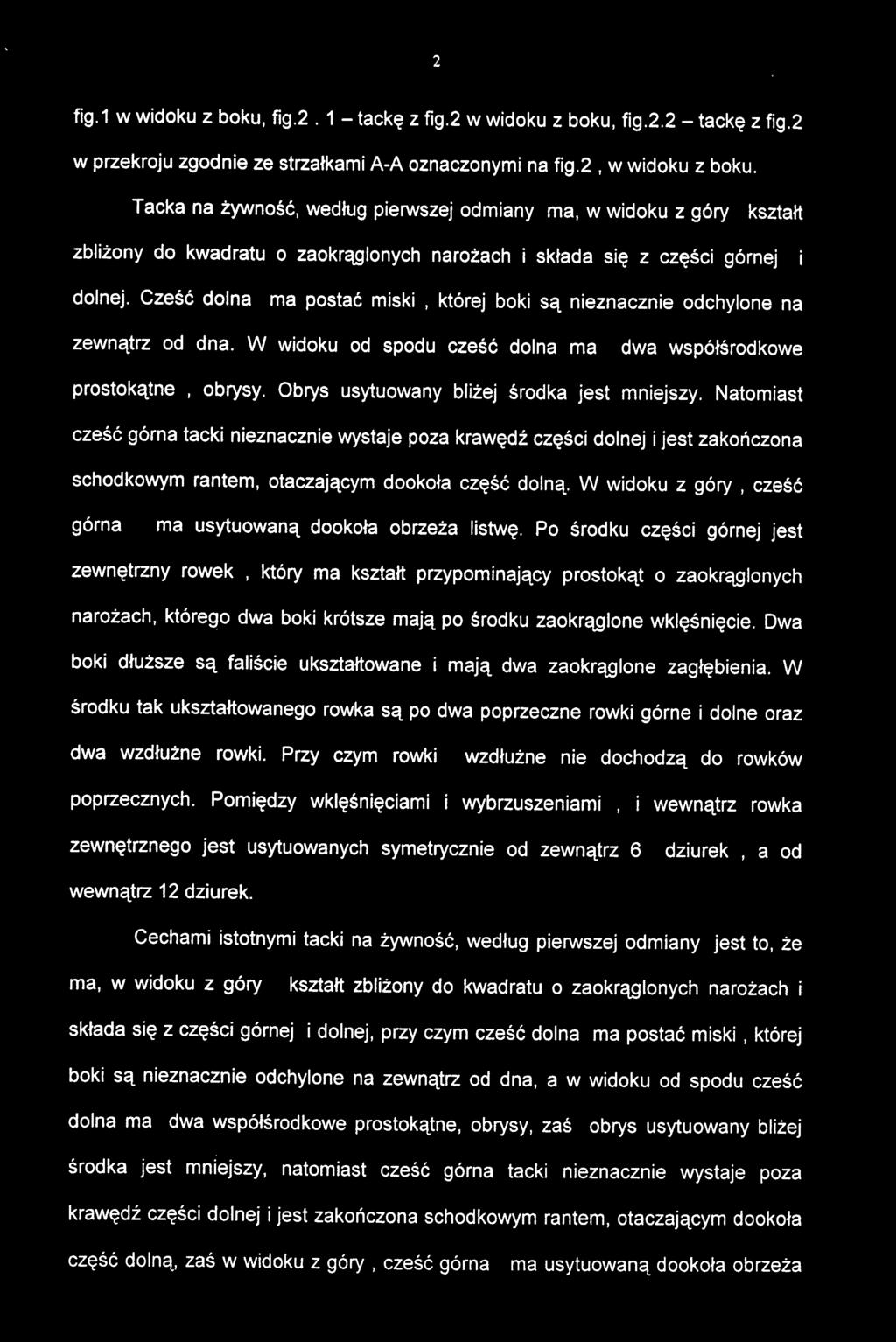 2

fig.1 w widoku z boku, fig.2 . 1 – tackę z fig.2 w widoku z boku, fig.2.2 – tackę z fig.2 w przekroju zgodnie ze strzałkami A-A oznaczonymi na fig.2 , w widoku z boku.

Tacka na żywność, według pierwszej odmiany ma, w widoku z góry kształt zbliżony do kwadratu o zaokrąglonych narożach i składa się z części górnej i dolnej. Cześć dolna ma postać miski , której boki są nieznacznie odchylone na zewnątrz od dna. W widoku od spodu cześć dolna ma dwa współśrodkowe prostokątne , obrysy. Obrys usytuowany bliżej środka jest mniejszy. Natomiast cześć górna tacki nieznacznie wystaje poza krawędź części dolnej i jest zakończona schodkowym rantem, otaczającym dookoła część dolną. W widoku z góry , cześć górna ma usytuowaną dookoła obrzeża listwę. Po środku części górnej jest zewnętrzny rowek , który ma kształt przypominający prostokąt o zaokrąglonych narożach, którego dwa boki krótsze mają po środku zaokrąglone wklęśnięcie. Dwa boki dłuższe są faliście ukształtowane i mają dwa zaokrąglone zagłębienia. W środku tak ukształtowanego rowka są po dwa poprzeczne rowki górne i dolne oraz dwa wzdłużne rowki. Przy czym rowki wzdłużne nie dochodzą do rowków poprzecznych. Pomiędzy wklęśnięciami i wybrzuszeniami , i wewnątrz rowka zewnętrznego jest usytuowanych symetrycznie od zewnątrz 6 dziurek , a od wewnątrz 12 dziurek.

Cechami istotnymi tacki na żywność, według pierwszej odmiany jest to, że ma, w widoku z góry kształt zbliżony do kwadratu o zaokrąglonych narożach i składa się z części górnej i dolnej, przy czym cześć dolna ma postać miski , której boki są nieznacznie odchylone na zewnątrz od dna, a w widoku od spodu cześć dolna ma dwa współśrodkowe prostokątne, obrysy, zaś obrys usytuowany bliżej środka jest mniejszy, natomiast cześć górna tacki nieznacznie wystaje poza krawędź części dolnej i jest zakończona schodkowym rantem, otaczającym dookoła część dolną, zaś w widoku z góry , cześć górna ma usytuowaną dookoła obrzeża